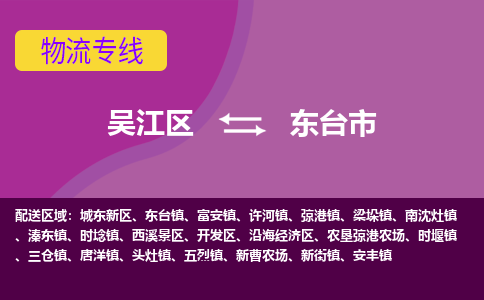 物流专线

吴江区 东台市

配送区域：城东新区、东台镇、富安镇、许河镇、弶港镇、梁垛镇、南沈灶镇、溱东镇、时埝镇、西溪景区、开发区、沿海经济区、农垦弶港农场、时堰镇、三仓镇、唐洋镇、头灶镇、五烈镇、新曹农场、新街镇、安丰镇